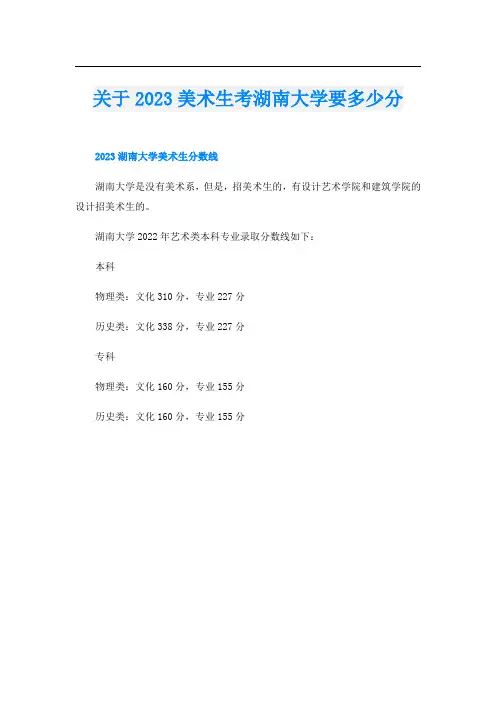 关于2023美术生考湖南大学要多少分

2023湖南大学美术生分数线

湖南大学是没有美术系，但是，招美术生的，有设计艺术学院和建筑学院的设计招美术生的。

湖南大学2022年艺术类本科专业录取分数线如下：

本科

物理类：文化310分，专业227分

历史类：文化338分，专业227分

专科

物理类：文化160分，专业155分

历史类：文化160分，专业155分